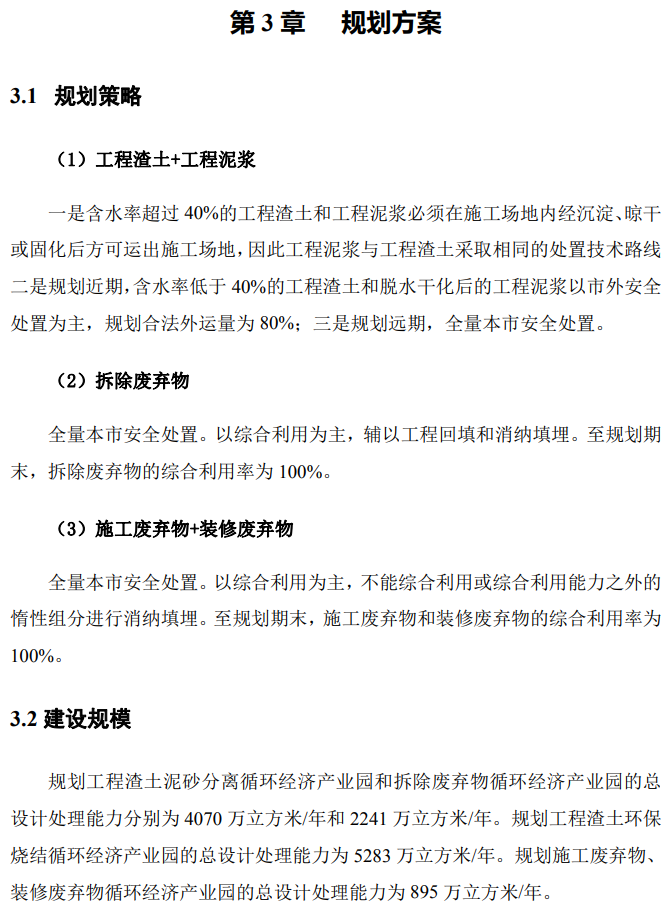 第 3 章　规划方案

3.1　规划策略

（1）工程渣土+工程泥浆

一是含水率超过 40%的工程渣土和工程泥浆必须在施工场地内经沉淀、晾干或固化后方可运出施工场地，因此工程泥浆与工程渣土采取相同的处置技术路线二是规划近期，含水率低于 40%的工程渣土和脱水干化后的工程泥浆以市外安全处置为主，规划合法外运量为 80%；三是规划远期，全量本市安全处置。

（2）拆除废弃物

全量本市安全处置。以综合利用为主，辅以工程回填和消纳填埋。至规划期末，拆除废弃物的综合利用率为 100%。

（3）施工废弃物+装修废弃物

全量本市安全处置。以综合利用为主，不能综合利用或综合利用能力之外的惰性组分进行消纳填埋。至规划期末，施工废弃物和装修废弃物的综合利用率为 100%。

3.2 建设规模

规划工程渣土泥砂分离循环经济产业园和拆除废弃物循环经济产业园的总设计处理能力分别为 4070 万立方米/年和 2241 万立方米/年。规划工程渣土环保烧结循环经济产业园的总设计处理能力为 5283 万立方米/年。规划施工废弃物、装修废弃物循环经济产业园的总设计处理能力为 895 万立方米/年。